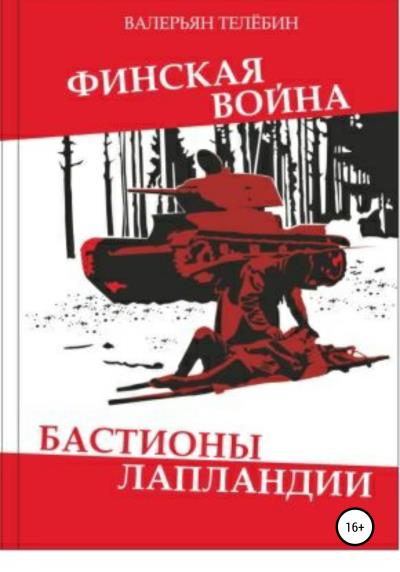 ВАЛЕРЬЯН ТЕЛЁБИН

ФИНСКАЯ ВОЙНА

БАСТИОНЫ ЛАПЛАНДИИ

16+